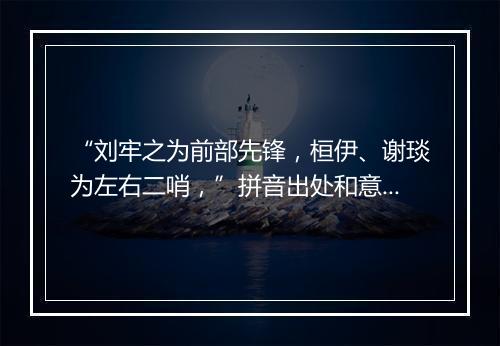 “刘牢之为前部先锋，桓伊、谢琰为左右二哨，”拼音出处和意...